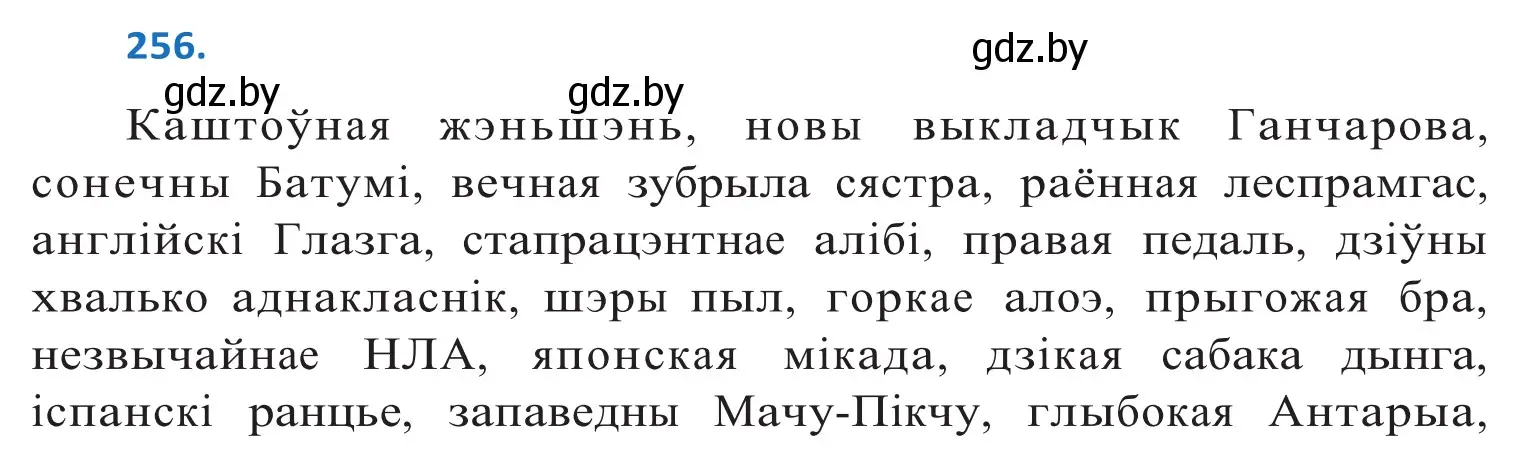 256.

gdz.by

gdz.by gdz.by

Каштоўная жэньшэнь, новы выкладчык Ганчарова, сонечны Батумі, вечная зубрыла сястра, раённая леспрамгас, англійскі Глазга, стапрацэнтнае алібі, правая педаль, дзіўны хвалько аднакласнік, шэры пыл, горкае алоэ, прыгожая бра, незвычайнае НЛА, японская мікада, дзікая сабака дынга, іспанскі ранцье, запаведны Мачу-Пікчу, глыбокая Антарыа,